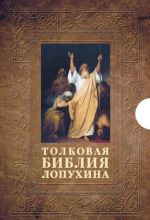 ТОЛКОВАЯ
БИБЛИЯ
ЛОПУХИНА